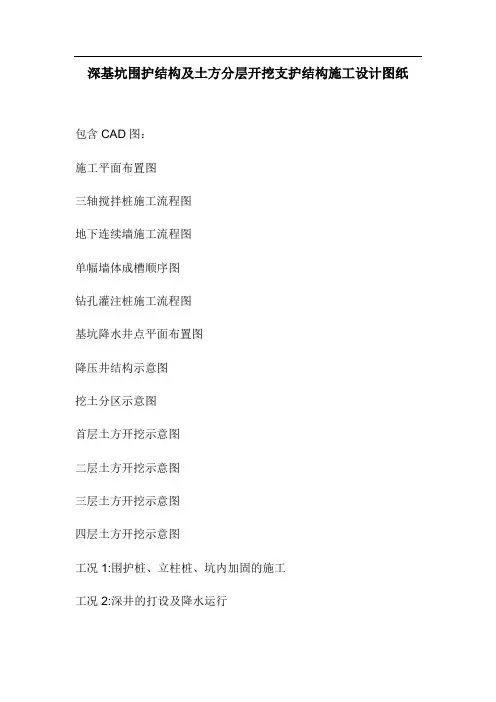 深基坑围护结构及土方分层开挖支护结构施工设计图纸

包含 CAD 图：

施工平面布置图

三轴搅拌桩施工流程图

地下连续墙施工流程图

单幅墙体成槽顺序图

钻孔灌注桩施工流程图

基坑降水井点平面布置图

降压井结构示意图

挖土分区示意图

首层土方开挖示意图

二层土方开挖示意图

三层土方开挖示意图

四层土方开挖示意图

工况 1:围护桩、立柱桩、坑内加固的施工

工况 2:深井的打设及降水运行